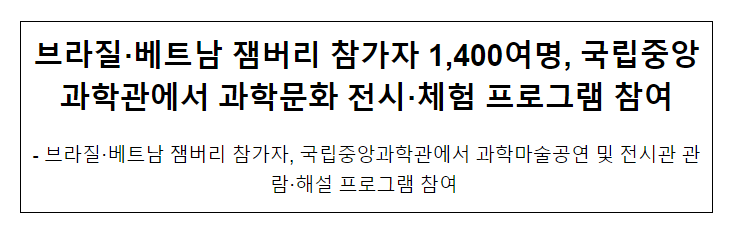 브라질·베트남 잼버리 참가자 1,400여명, 국립중앙과학관에서 과학문화 전시·체험 프로그램 참여

- 브라질·베트남 잼버리 참가자, 국립중앙과학관에서 과학마술공연 및 전시관 관람·해설 프로그램 참여